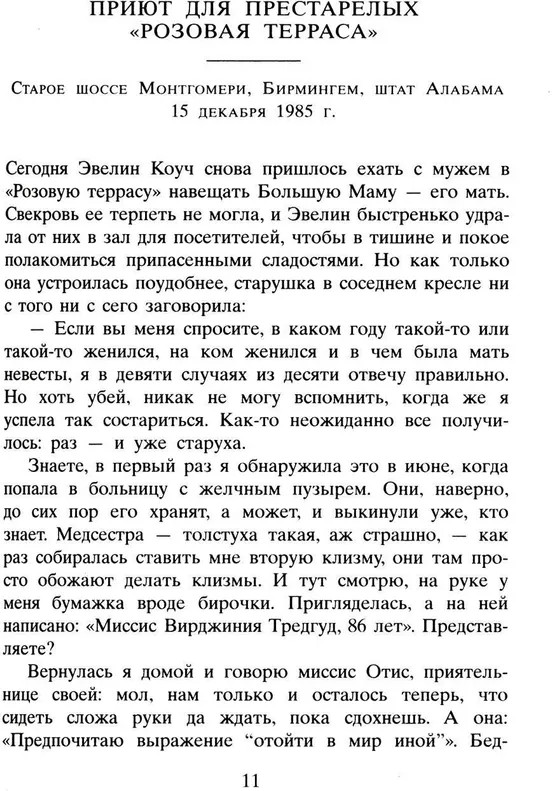 ПРИЮТ ДЛЯ ПРЕСТАРЕЛЫХ «РОЗОВАЯ ТЕРРАСА»

Старое шоссе Монтгомери, Бирмингем, штат Алабама
15 декабря 1985 г.

Сегодня Эвелин Коуч снова пришлось ехать с мужем в «Розовую террасу» навещать Большую Маму — его мать. Свекровь ее терпеть не могла, и Эвелин быстренько удрала от них в зал для посетителей, чтобы в тишине и покое полакомиться припасенными сладостями. Но как только она устроилась поудобнее, старушка в соседнем кресле ни с того ни с сего заговорила:

— Если вы меня спросите, в каком году такой-то или такой-то женился, на ком женился и в чем была мать невесты, я в девяти случаях из десяти отвечу правильно. Но хоть убей, никак не могу вспомнить, когда же я успела так состариться. Как-то неожиданно все получилось: раз — и уже старуха.

Знаете, в первый раз я обнаружила это в июне, когда попала в больницу с желчным пузырем. Они, наверно, до сих пор его хранят, а может, и выкинули уже, кто знает. Медсестра — толстуха такая, аж страшно, — как раз собиралась ставить мне вторую клизму, они там просто обожают делать клизмы. И тут смотрю, на руке у меня бумажка вроде бирочки. Пригляделась, а на ней написано: «Миссис Вирджиния Тредгуд, 86 лет». Представляете?

Вернулась я домой и говорю миссис Отис, приятельнице своей: мол, нам только и осталось теперь, что сидеть сложа руки да ждать, пока сдохнешь. А она: «Предпочитаю выражение "отойти в мир иной"». Бед-

11